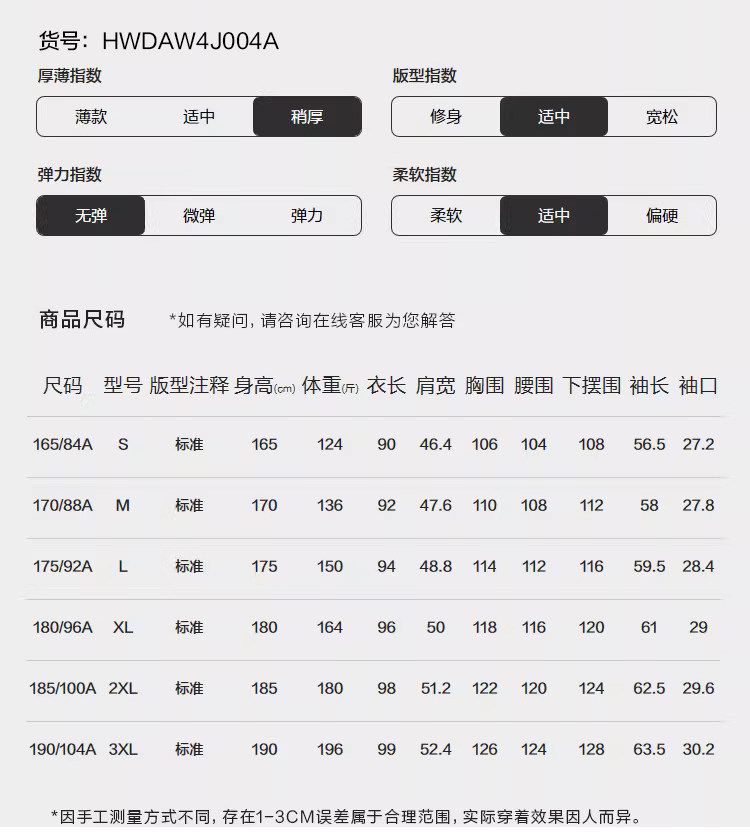 货号：HWDAW4J004A

厚薄指数
薄款 适中 稍厚

版型指数
修身 适中 宽松

弹力指数
无弹 微弹 弹力

柔软指数
柔软 适中 偏硬

商品尺码 *如有疑问，请咨询在线客服为您解答

| 尺码 | 型号 | 版型注释 | 身高(cm) | 体重(斤) | 衣长 | 肩宽 | 胸围 | 腰围 | 下摆围 | 袖长 | 袖口 |
|---|---|---|---|---|---|---|---|---|---|---|---|
| 165/84A | S | 标准 | 165 | 124 | 90 | 46.4 | 106 | 104 | 108 | 56.5 | 27.2 |
| 170/88A | M | 标准 | 170 | 136 | 92 | 47.6 | 110 | 108 | 112 | 58 | 27.8 |
| 175/92A | L | 标准 | 175 | 150 | 94 | 48.8 | 114 | 112 | 116 | 59.5 | 28.4 |
| 180/96A | XL | 标准 | 180 | 164 | 96 | 50 | 118 | 116 | 120 | 61 | 29 |
| 185/100A | 2XL | 标准 | 185 | 180 | 98 | 51.2 | 122 | 120 | 124 | 62.5 | 29.6 |
| 190/104A | 3XL | 标准 | 190 | 196 | 99 | 52.4 | 126 | 124 | 128 | 63.5 | 30.2 |

*因手工测量方式不同，存在1-3CM误差属于合理范围，实际穿着效果因人而异。